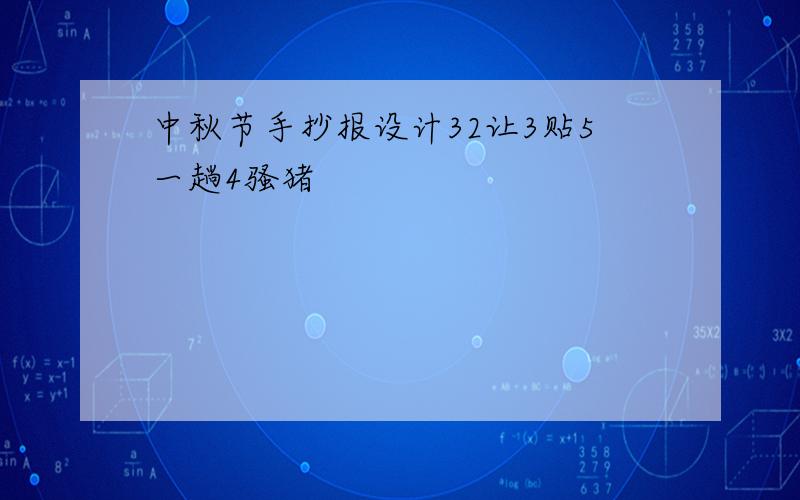 中秋节手抄报设计32让3贴5一趟4骚猪